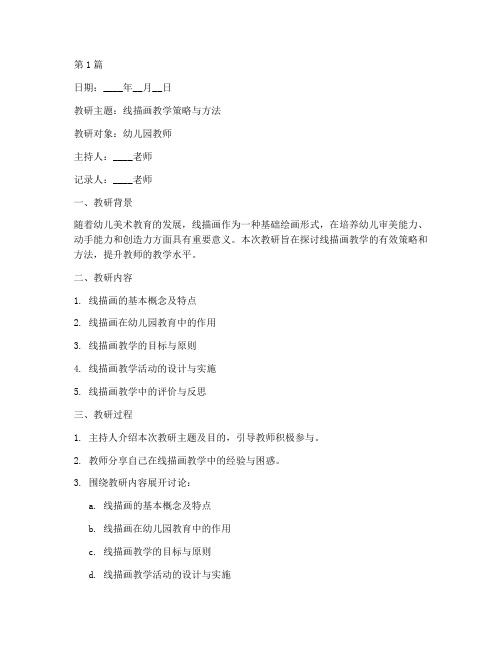 第1篇

日期：____年__月__日

教研主题：线描画教学策略与方法

教研对象：幼儿园教师

主持人：____老师

记录人：____老师

一、教研背景

随着幼儿美术教育的发展，线描画作为一种基础绘画形式，在培养幼儿审美能力、动手能力和创造力方面具有重要意义。本次教研旨在探讨线描画教学的有效策略和方法，提升教师的教学水平。

二、教研内容

1. 线描画的基本概念及特点

2. 线描画在幼儿园教育中的作用

3. 线描画教学的目标与原则

4. 线描画教学活动的设计与实施

5. 线描画教学中的评价与反思

三、教研过程

1. 主持人介绍本次教研主题及目的，引导教师积极参与。

2. 教师分享自己在线描画教学中的经验与困惑。

3. 围绕教研内容展开讨论：

a. 线描画的基本概念及特点

b. 线描画在幼儿园教育中的作用

c. 线描画教学的目标与原则

d. 线描画教学活动的设计与实施